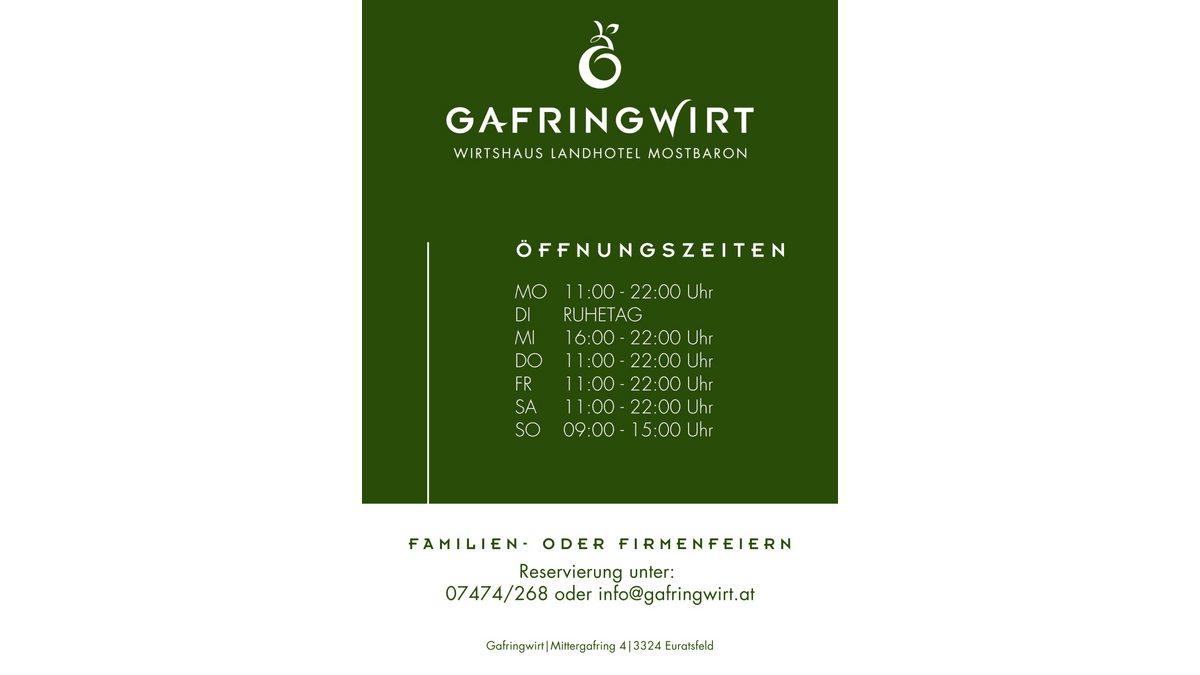 GAFRINGWIRT
WIRTSHAUS LANDHOTEL MOSTBARON

ÖFFNUNGSZEITEN

MO 11:00 - 22:00 Uhr
DI RUHETAG
MI 16:00 - 22:00 Uhr
DO 11:00 - 22:00 Uhr
FR 11:00 - 22:00 Uhr
SA 11:00 - 22:00 Uhr
SO 09:00 - 15:00 Uhr

FAMILIEN- ODER FIRMENFEIERN
Reservierung unter:
07474/268 oder info@gafringwirt.at

Gafringwirt|Mittergafring 4|3324 Euratsfeld